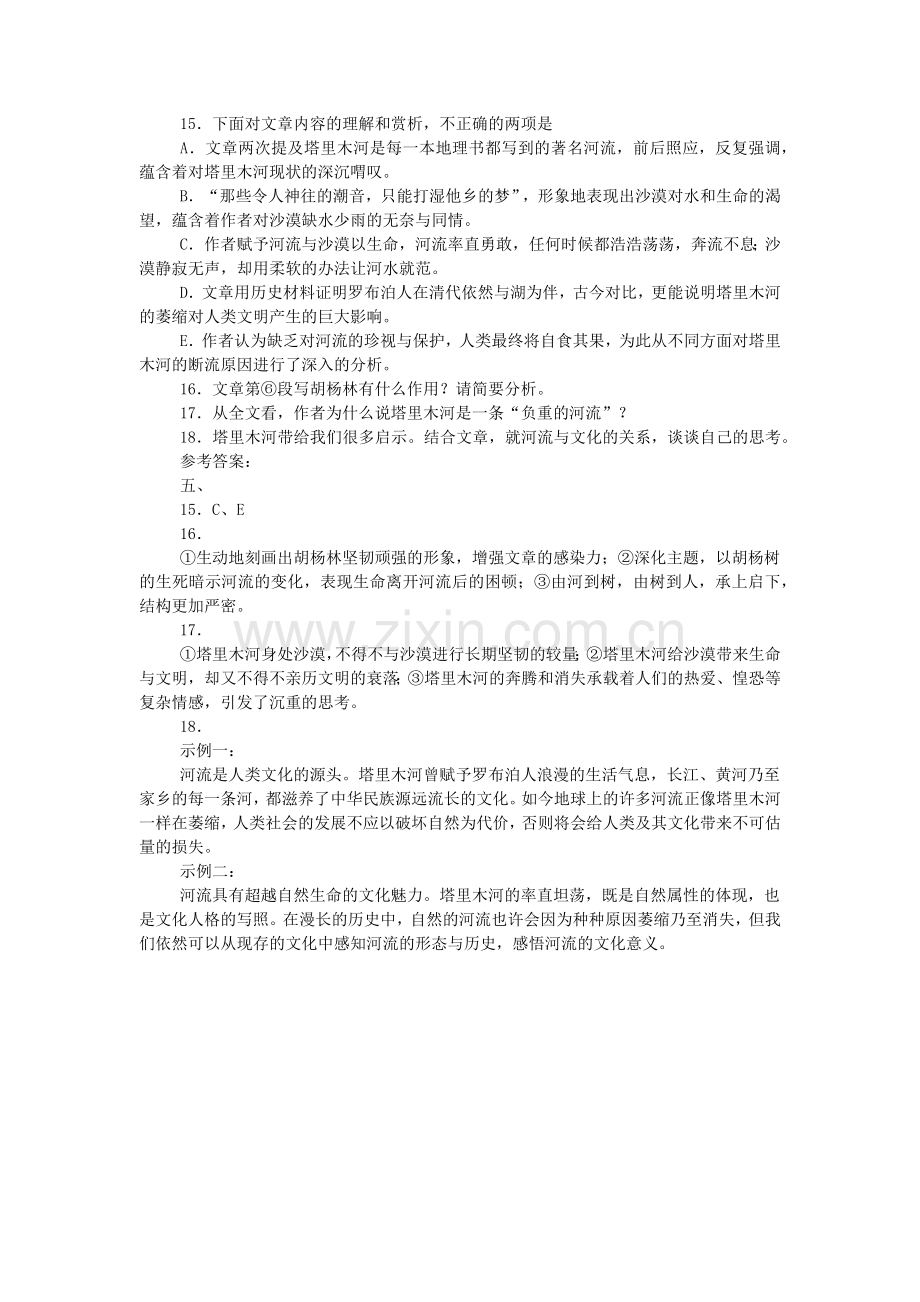 15．下面对文章内容的理解和赏析，不正确的两项是

A．文章两次提及塔里木河是每一本地理书都写到的著名河流，前后照应，反复强调，蕴含着对塔里木河现状的深沉喟叹。

B．“那些令人神往的潮音，只能打湿他乡的梦”，形象地表现出沙漠对水和生命的渴望，蕴含着作者对沙漠缺水少雨的无奈与同情。

C．作者赋予河流与沙漠以生命，河流率直勇敢，任何时候都浩浩荡荡，奔流不息；沙漠静寂无声，却用柔软的办法让河水就范。

D．文章用历史材料证明罗布泊人在清代依然与湖为伴，古今对比，更能说明塔里木河的萎缩对人类文明产生的巨大影响。

E．作者认为缺乏对河流的珍视与保护，人类最终将自食其果，为此从不同方面对塔里木河的断流原因进行了深入的分析。

16．文章第⑥段写胡杨林有什么作用？请简要分析。

17．从全文看，作者为什么说塔里木河是一条“负重的河流”？

18．塔里木河带给我们很多启示。结合文章，就河流与文化的关系，谈谈自己的思考。

参考答案：

五、

15．C、E

16．

①生动地刻画出胡杨林坚韧顽强的形象，增强文章的感染力；②深化主题，以胡杨树的生死暗示河流的变化，表现生命离开河流后的困顿；③由河到树，由树到人，承上启下，结构更加严密。

17．

①塔里木河身处沙漠，不得不与沙漠进行长期坚韧的较量；②塔里木河给沙漠带来生命与文明，却又不得不亲历文明的衰落；③塔里木河的奔腾和消失承载着人们的热爱、惶恐等复杂情感，引发了沉重的思考。

18．

示例一：

河流是人类文化的源头。塔里木河曾赋予罗布泊人浪漫的生活气息，长江、黄河乃至家乡的每一条河，都滋养了中华民族源远流长的文化。如今地球上的许多河流正像塔里木河一样在萎缩，人类社会的发展不应以破坏自然为代价，否则将会给人类及其文化带来不可估量的损失。

示例二：

河流具有超越自然生命的文化魅力。塔里木河的率直坦荡，既是自然属性的体现，也是文化人格的写照。在漫长的历史中，自然的河流也许会因为种种原因萎缩乃至消失，但我们依然可以从现存的文化中感知河流的形态与历史，感悟河流的文化意义。

www.zixin.com.cn